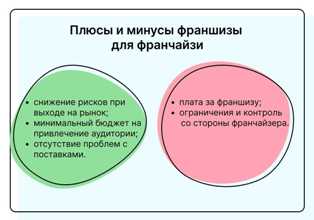 Плюсы и минусы франшизы для франчайзи

• снижение рисков при выходе на рынок;
• минимальный бюджет на привлечение аудитории;
• отсутствие проблем с поставками.

• плата за франшизу;
• ограничения и контроль со стороны франчайзера.